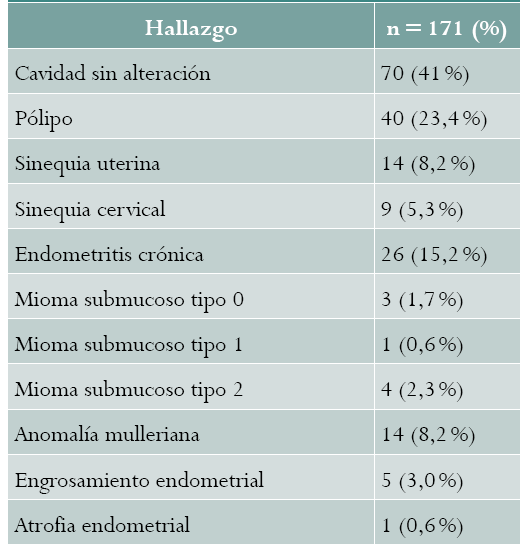 | Hallazgo | n = 171 (%) |
|---|---|
| Cavidad sin alteración | 70 (41%) |
| Pólipo | 40 (23,4%) |
| Sinequia uterina | 14 (8,2%) |
| Sinequia cervical | 9 (5,3%) |
| Endometritis crónica | 26 (15,2%) |
| Mioma submucoso tipo 0 | 3 (1,7%) |
| Mioma submucoso tipo 1 | 1 (0,6%) |
| Mioma submucoso tipo 2 | 4 (2,3%) |
| Anomalía mulleriana | 14 (8,2%) |
| Engrosamiento endometrial | 5 (3,0%) |
| Atrofia endometrial | 1 (0,6%) |